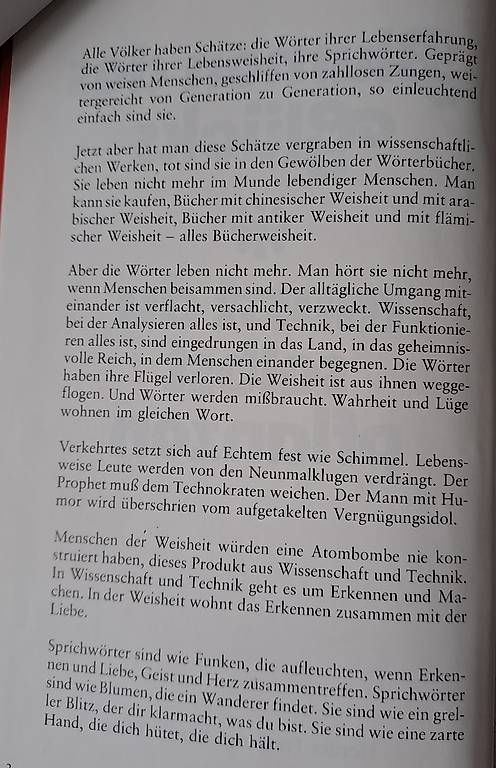 Alle Völker haben Schätze: die Wörter ihrer Lebenserfahrung, die Wörter ihrer Lebensweisheit, ihre Sprichwörter. Geprägt von weisen Menschen, geschliffen von zahllosen Zungen, weitergereicht von Generation zu Generation, so einleuchtend einfach sind sie.

Jetzt aber hat man diese Schätze vergraben in wissenschaftlichen Werken, tot sind sie in den Gewölben der Wörterbücher. Sie leben nicht mehr im Munde lebendiger Menschen. Man kann sie kaufen, Bücher mit chinesischer Weisheit und mit arabischer Weisheit, Bücher mit antiker Weisheit und mit flämischer Weisheit – alles Bücherweisheit.

Aber die Wörter leben nicht mehr. Man hört sie nicht mehr, wenn Menschen beisammen sind. Der alltägliche Umgang miteinander ist verflacht, versachlicht, verzweckt. Wissenschaft, bei der Analysieren alles ist, und Technik, bei der Funktionieren alles ist, sind eingedrungen in das Land, in das geheimnisvolle Reich, in dem Menschen einander begegnen. Die Wörter haben ihre Flügel verloren. Die Weisheit ist aus ihnen weggeflogen. Und Wörter werden mißbraucht. Wahrheit und Lüge wohnen im gleichen Wort.

Verkehrtes setzt sich auf Echtem fest wie Schimmel. Lebensweise Leute werden von den Neunmalklugen verdrängt. Der Prophet muß dem Technokraten weichen. Der Mann mit Humor wird überschrien vom aufgetakelten Vergnügungsidol.

Menschen der Weisheit würden eine Atombombe nie konstruiert haben, dieses Produkt aus Wissenschaft und Technik. In Wissenschaft und Technik geht es um Erkennen und Machen. In der Weisheit wohnt das Erkennen zusammen mit der Liebe.

Sprichwörter sind wie Funken, die aufleuchten, wenn Erkennen und Liebe, Geist und Herz zusammentreffen. Sprichwörter sind wie Blumen, die ein Wanderer findet. Sie sind wie ein greller Blitz, der dir klarmacht, was du bist. Sie sind wie eine zarte Hand, die dich hütet, die dich hält.